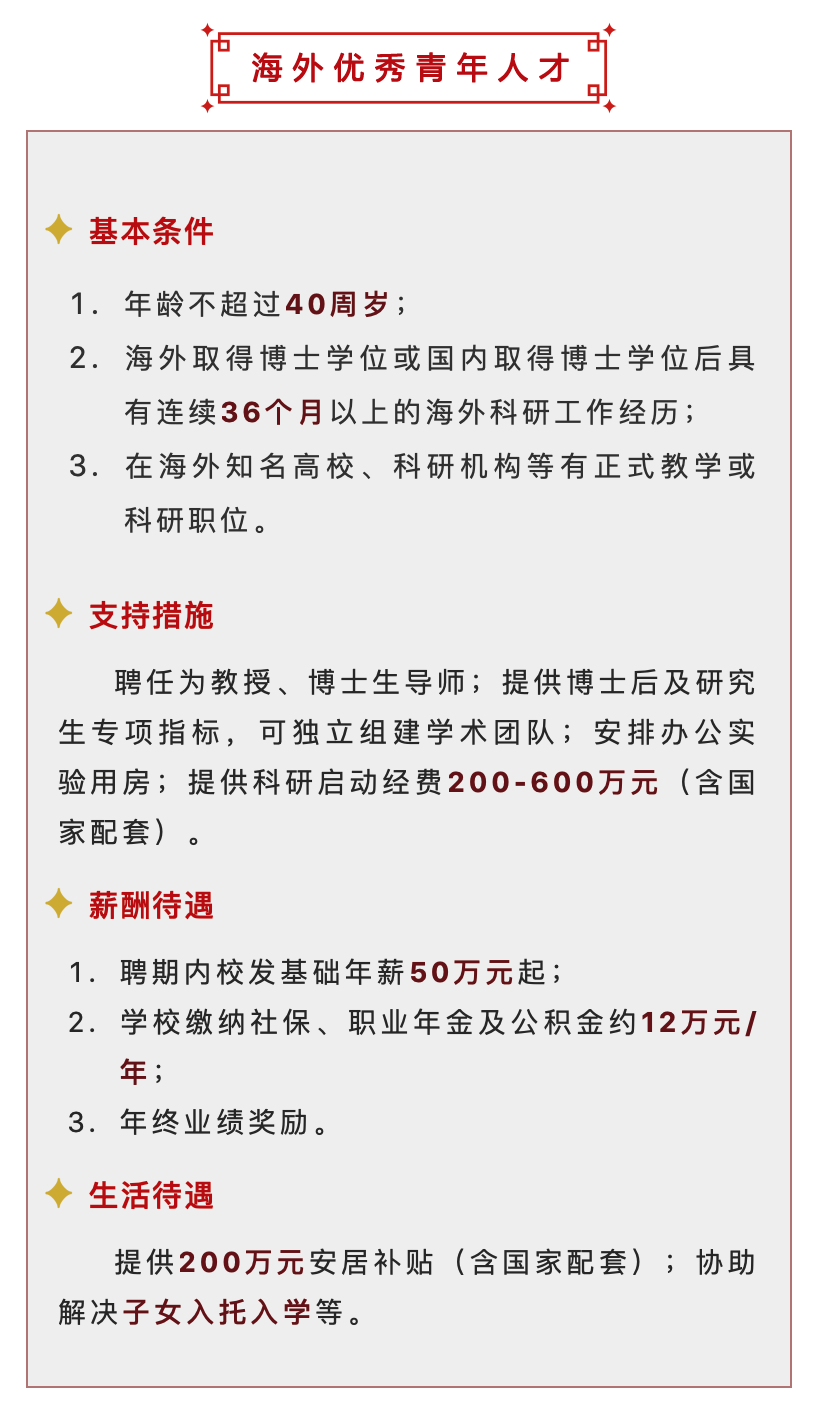 海外优秀青年人才

基本条件

1. 年龄不超过40周岁；

2. 海外取得博士学位或国内取得博士学位后具有连续36个月以上的海外科研工作经历；

3. 在海外知名高校、科研机构等有正式教学或科研职位。

支持措施

聘任为教授、博士生导师；提供博士后及研究生专项指标，可独立组建学术团队；安排办公实验用房；提供科研启动经费200-600万元（含国家配套）。

薪酬待遇

1. 聘期内校发基础年薪50万元起；

2. 学校缴纳社保、职业年金及公积金约12万元/年；

3. 年终业绩奖励。

生活待遇

提供200万元安居补贴（含国家配套）；协助解决子女入托入学等。